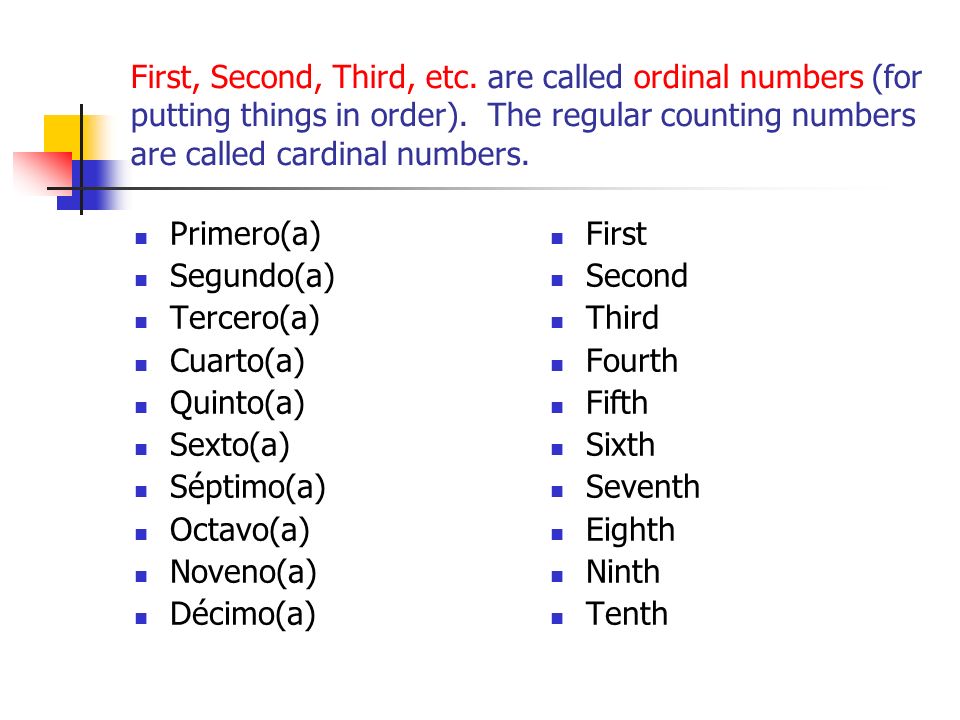 First, Second, Third, etc. are called ordinal numbers (for putting things in order). The regular counting numbers are called cardinal numbers.

- Primero(a)
- Segundo(a)
- Tercero(a)
- Cuarto(a)
- Quinto(a)
- Sexto(a)
- Séptimo(a)
- Octavo(a)
- Noveno(a)
- Décimo(a)

- First
- Second
- Third
- Fourth
- Fifth
- Sixth
- Seventh
- Eighth
- Ninth
- Tenth